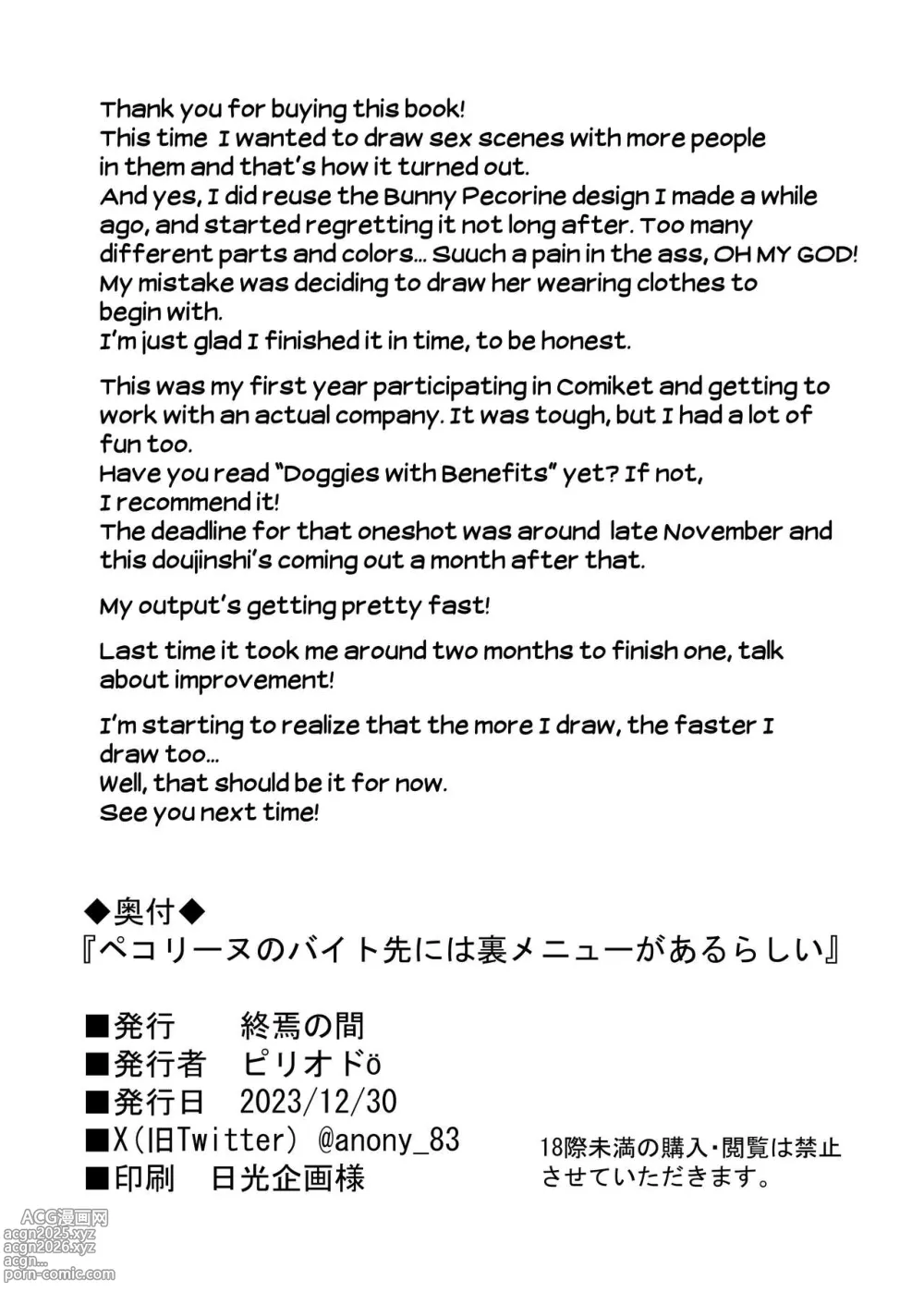 Thank you for buying this book!
This time I wanted to draw sex scenes with more people in them and that's how it turned out.
And yes, I did reuse the Bunny Pecorine design I made a while ago, and started regretting it not long after. Too many different parts and colors... Suuch a pain in the ass, OH MY GOD!
My mistake was deciding to draw her wearing clothes to begin with.
I'm just glad I finished it in time, to be honest.

This was my first year participating in Comiket and getting to work with an actual company. It was tough, but I had a lot of fun too.
Have you read "Doggies with Benefits" yet? If not, I recommend it!
The deadline for that oneshot was around late November and this doujinshi's coming out a month after that.

My output's getting pretty fast!

Last time it took me around two months to finish one, talk about improvement!

I'm starting to realize that the more I draw, the faster I draw too...
Well, that should be it for now.
See you next time!

◆奥付◆
『ペコリーヌのバイト先には裏メニューがあるらしい』

■発行 終焉の間
■発行者 ピリオドö
■発行日 2023/12/30
■X(旧Twitter) @anony_83
■印刷 日光企画様

18際未満の購入・閲覧は禁止させていただきます。

ACG漫画网
acgn2025.xyz
acgn2026.xyz
acgn...
porn-comic.com